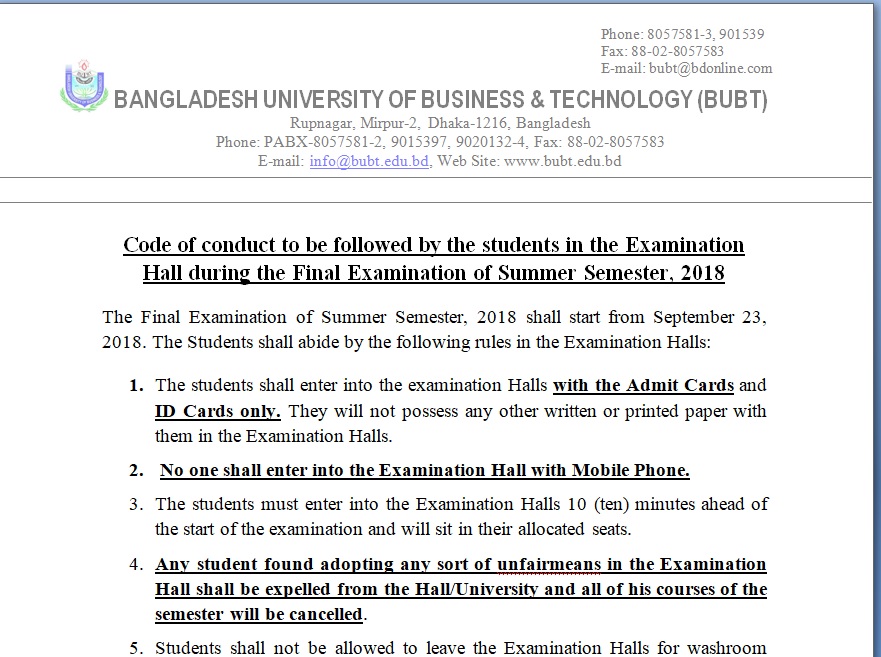 Phone: 8057581-3, 901539
Fax: 88-02-8057583
E-mail: bubt@bdonline.com

BANGLADESH UNIVERSITY OF BUSINESS & TECHNOLOGY (BUBT)
Rupnagar, Mirpur-2, Dhaka-1216, Bangladesh
Phone: PABX-8057581-2, 9015397, 9020132-4, Fax: 88-02-8057583
E-mail: info@bubt.edu.bd, Web Site: www.bubt.edu.bd

Code of conduct to be followed by the students in the Examination Hall during the Final Examination of Summer Semester, 2018

The Final Examination of Summer Semester, 2018 shall start from September 23, 2018. The Students shall abide by the following rules in the Examination Halls:

1. The students shall enter into the examination Halls with the Admit Cards and ID Cards only. They will not possess any other written or printed paper with them in the Examination Halls.

2. No one shall enter into the Examination Hall with Mobile Phone.

3. The students must enter into the Examination Halls 10 (ten) minutes ahead of the start of the examination and will sit in their allocated seats.

4. Any student found adopting any sort of unfairmeans in the Examination Hall shall be expelled from the Hall/University and all of his courses of the semester will be cancelled.

5. Students shall not be allowed to leave the Examination Halls for washroom